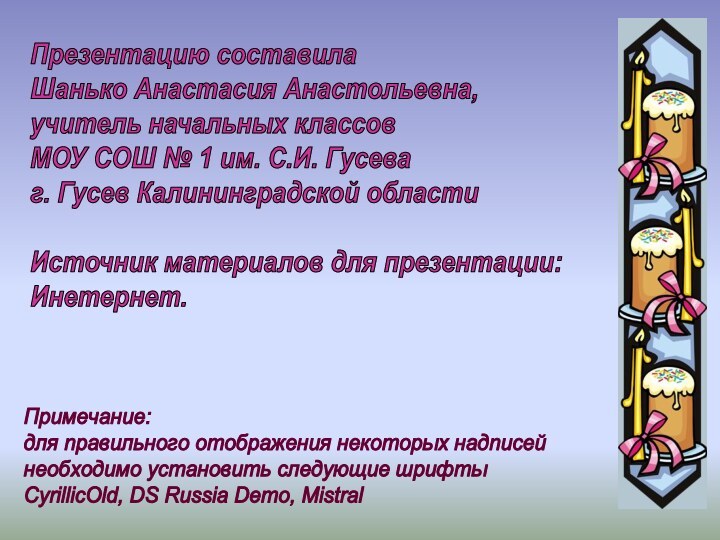 Презентацию составила
Шанько Анастасия Анастольевна,
учитель начальных классов
МОУ СОШ № 1 им. С.И. Гусева
г. Гусев Калининградской области

Источник материалов для презентации:
Инетернет.

Примечание:
для правильного отображения некоторых надписей необходимо установить следующие шрифты
CyrillicOld, DS Russia Demo, Mistral